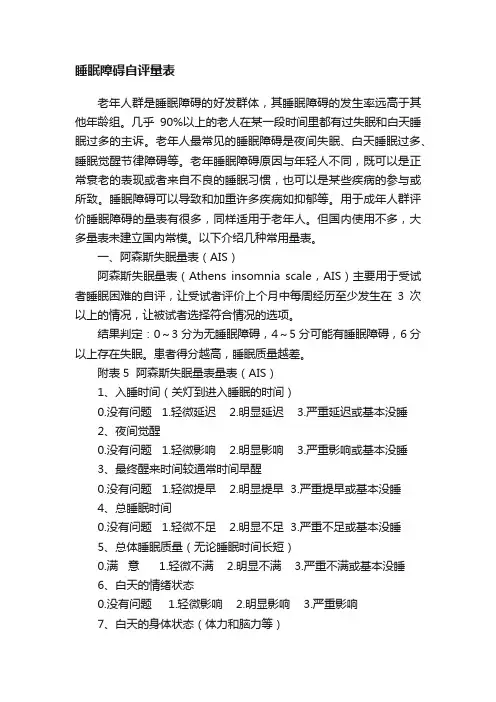 睡眠障碍自评量表

老年人群是睡眠障碍的好发群体，其睡眠障碍的发生率远高于其他年龄组。几乎 90%以上的老人在某一段时间里都有过失眠和白天睡眠过多的主诉。老年人最常见的睡眠障碍是夜间失眠、白天睡眠过多、睡眠觉醒节律障碍等。老年睡眠障碍原因与年轻人不同，既可以是正常衰老的表现或者来自不良的睡眠习惯，也可以是某些疾病的参与或所致。睡眠障碍可以导致和加重许多疾病如抑郁等。用于成年人群评价睡眠障碍的量表有很多，同样适用于老年人。但国内使用不多，大多量表未建立国内常模。以下介绍几种常用量表。

一、阿森斯失眠量表（AIS）

阿森斯失眠量表（Athens insomnia scale，AIS）主要用于受试者睡眠困难的自评，让受试者评价上个月中每周经历至少发生在 3 次以上的情况，让被试者选择符合情况的选项。

结果判定：0～3 分为无睡眠障碍，4～5 分可能有睡眠障碍，6 分以上存在失眠。患者得分越高，睡眠质量越差。

附表 5 阿森斯失眠量表量表（AIS）

1、入睡时间（关灯到进入睡眠的时间）

0.没有问题 1.轻微延迟 2.明显延迟 3.严重延迟或基本没睡

2、夜间觉醒

0.没有问题 1.轻微影响 2.明显影响 3.严重影响或基本没睡

3、最终醒来时间较通常时间早醒

0.没有问题 1.轻微提早 2.明显提早 3.严重提早或基本没睡

4、总睡眠时间

0.没有问题 1.轻微不足 2.明显不足 3.严重不足或基本没睡

5、总体睡眠质量（无论睡眠时间长短）

0.满 意 1.轻微不满 2.明显不满 3.严重不满或基本没睡

6、白天的情绪状态

0.没有问题 1.轻微影响 2.明显影响 3.严重影响

7、白天的身体状态（体力和脑力等）